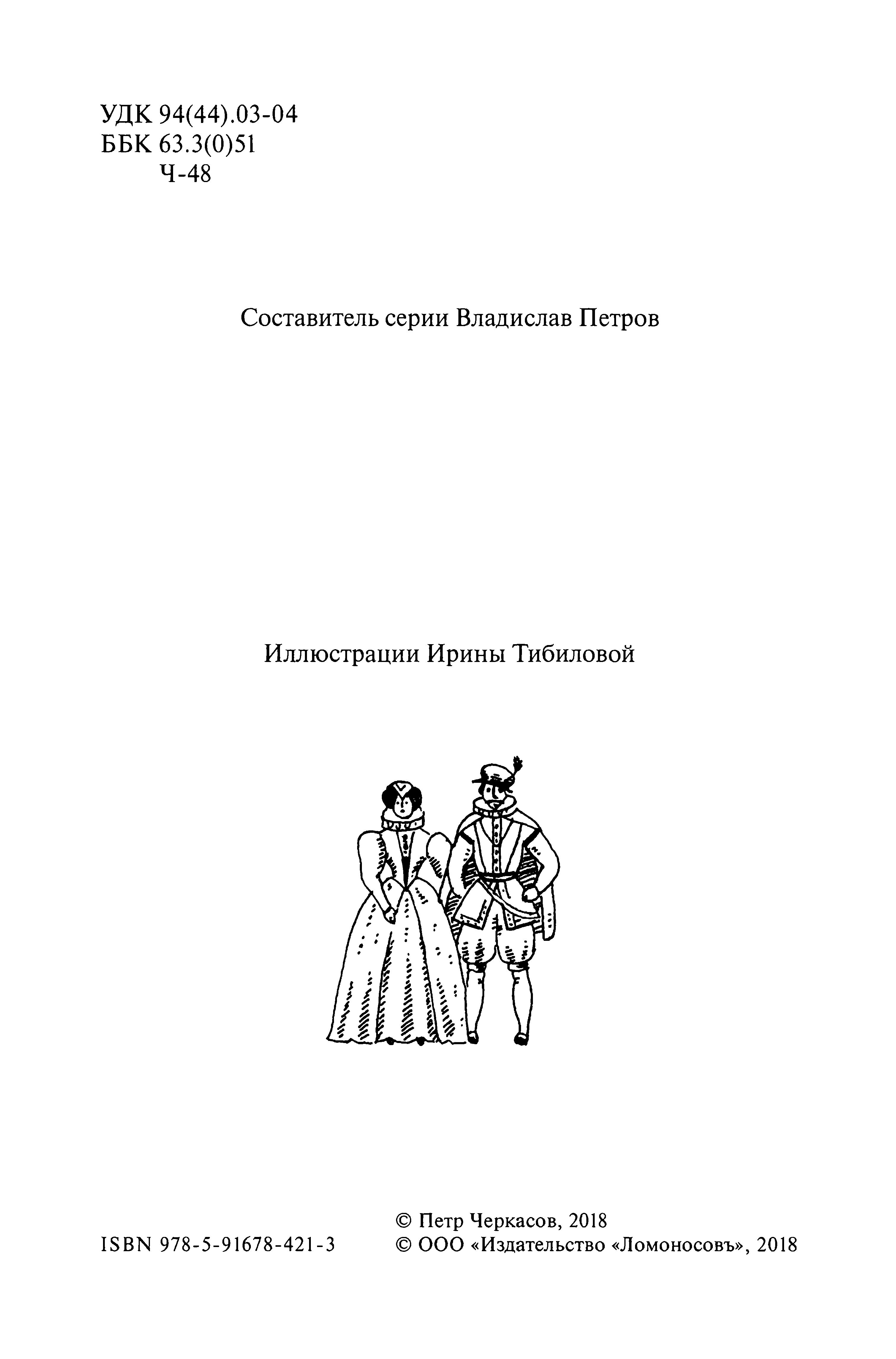 УДК 94(44).03-04
ББК 63.3(0)51
Ч-48

Составитель серии Владислав Петров

Иллюстрации Ирины Тибиловой

ISBN 978-5-91678-421-3

© Петр Черкасов, 2018
© ООО «Издательство «Ломоносовъ», 2018